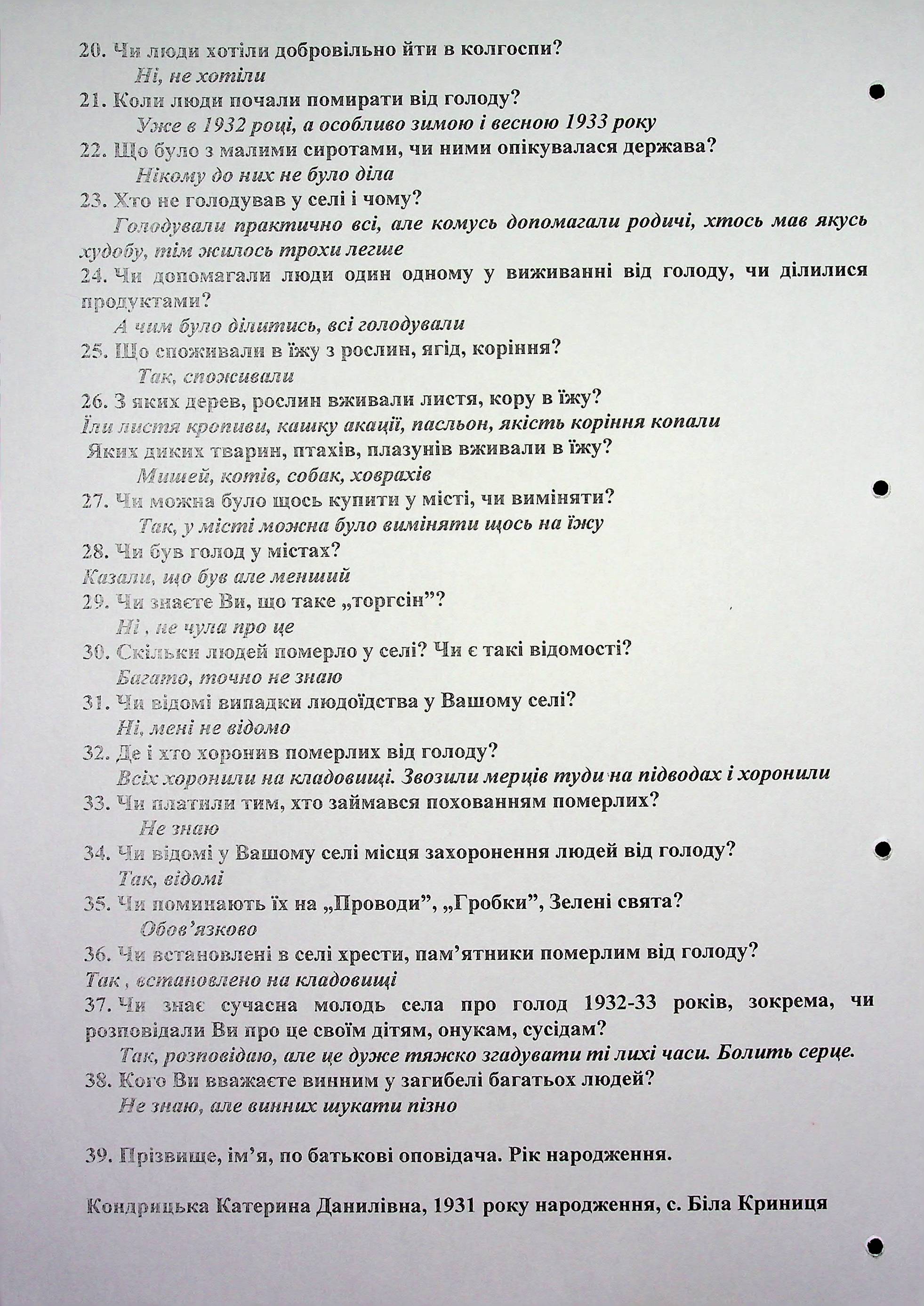 20. Чи люди хотіли добровільно йти в колгоспи?
Ні, не хотіли
21. Коли люди почали помирати від голоду?
Уже в 1932 році, а особливо зимою і весною 1933 року
22. Що було з малими сиротами, чи ними опікувалася держава?
Нікому до них не було діла
23. Хто не голодував у селі і чому?
Голодували практично всі, але комусь допомагали родичі, хтось мав якусь худобу, тім жилось трохи легше
24. Чи допомагали люди один одному у виживанні від голоду, чи ділилися продуктами?
А чим було ділитись, всі голодували
25. Що споживали в їжу з рослин, ягід, коріння?
Так, споживали
26. З яких дерев, рослин вживали листя, кору в їжу?
Їли листя кропиви, кашку акації, пасльон, якість коріння копали
Яких диких тварин, птахів, плазунів вживали в їжу?
Мишей, котів, собак, ховрахів
27. Чи можна було щось купити у місті, чи виміняти?
Так, у місті можна було виміняти щось на їжу
28. Чи був голод у містах?
Казали, що був але менший
29. Чи знаєте Ви, що таке „торгсін”?
Ні , не чула про це
30. Скільки людей померло у селі? Чи є такі відомості?
Багато, точно не знаю
31. Чи відомі випадки людоїдства у Вашому селі?
Ні, мені не відомо
32. Де і хто хоронив померлих від голоду?
Всіх хоронили на кладовищі. Звозили мерців туди на підводах і хоронили
33. Чи платили тим, хто займався похованням померлих?
Не знаю
34. Чи відомі у Вашому селі місця захоронення людей від голоду?
Так, відомі
35. Чи поминають їх на „Проводи”, „Гробки”, Зелені свята?
Обов’язково
36. Чи встановлені в селі хрести, пам’ятники померлим від голоду?
Так , встановлено на кладовищі
37. Чи знає сучасна молодь села про голод 1932-33 років, зокрема, чи розповідали Ви про це своїм дітям, онукам, сусідам?
Так, розповідаю, але це дуже тяжко згадувати ті лихі часи. Болить серце.
38. Кого Ви вважаєте винним у загибелі багатьох людей?
Не знаю, але винних шукати пізно

39. Прізвище, ім’я, по батькові оповідача. Рік народження.

Кондрицька Катерина Данилівна, 1931 року народження, с. Біла Криниця